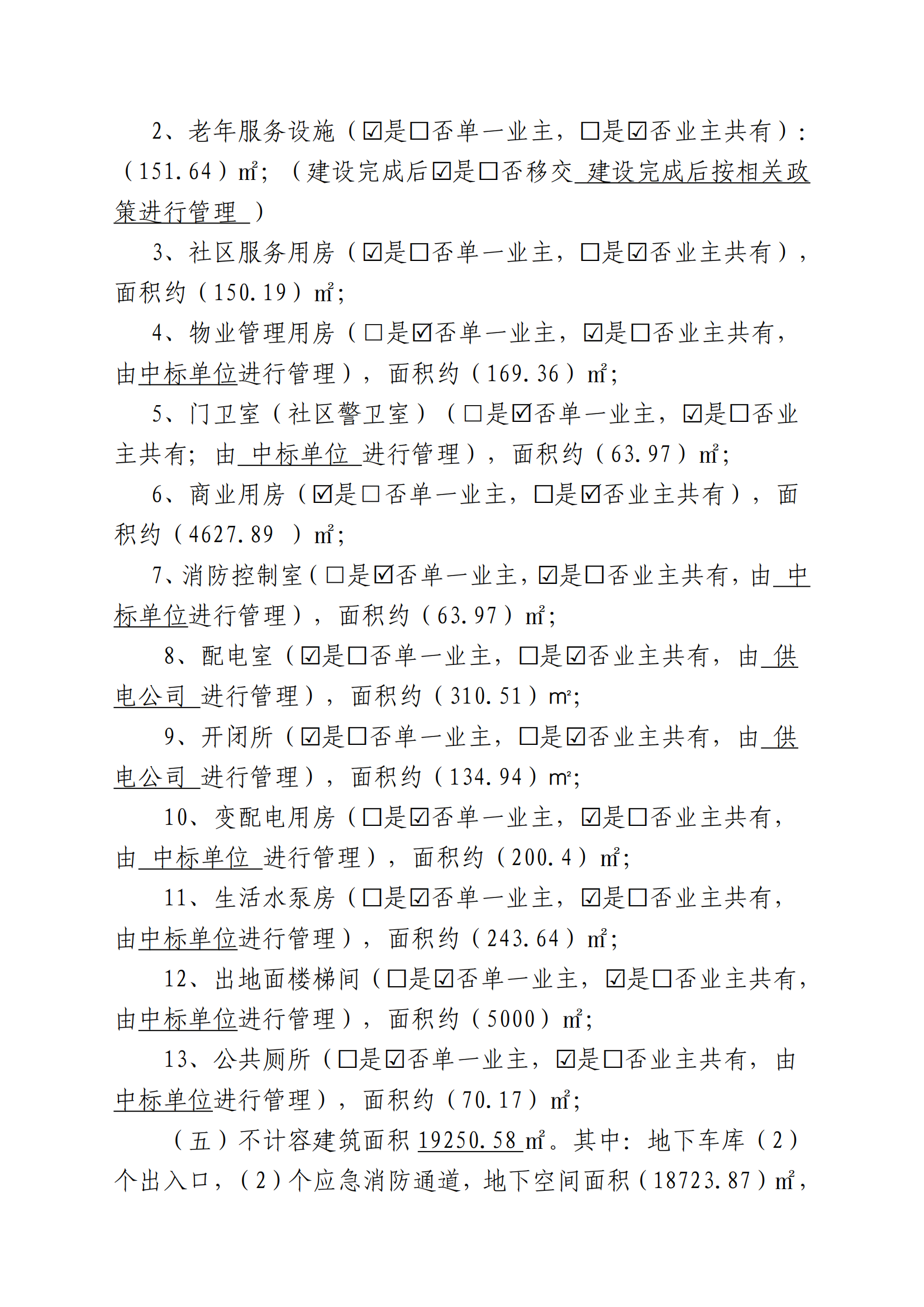 2、老年服务设施（☑是☐否单一业主，☐是☑否业主共有）：（151.64）㎡；（建设完成后☑是☐否移交 建设完成后按相关政策进行管理 ）

3、社区服务用房（☑是☐否单一业主，☐是☑否业主共有），面积约（150.19）㎡；

4、物业管理用房（☐是☑否单一业主，☑是☐否业主共有，由中标单位进行管理），面积约（169.36）㎡；

5、门卫室（社区警卫室）（☐是☑否单一业主，☑是☐否业主共有；由 中标单位 进行管理），面积约（63.97）㎡；

6、商业用房（☑是☐否单一业主，☐是☑否业主共有），面积约（4627.89 ）㎡；

7、消防控制室（☐是☑否单一业主，☑是☐否业主共有，由 中标单位进行管理），面积约（63.97）㎡；

8、配电室（☑是☐否单一业主，☐是☑否业主共有，由 供电公司 进行管理），面积约（310.51）㎡；

9、开闭所（☑是☐否单一业主，☐是☑否业主共有，由 供电公司 进行管理），面积约（134.94）㎡；

10、变配电用房（☐是☑否单一业主，☑是☐否业主共有，由 中标单位 进行管理），面积约（200.4）㎡；

11、生活水泵房（☐是☑否单一业主，☑是☐否业主共有，由中标单位进行管理），面积约（243.64）㎡；

12、出地面楼梯间（☐是☑否单一业主，☑是☐否业主共有，由中标单位进行管理），面积约（5000）㎡；

13、公共厕所（☐是☑否单一业主，☑是☐否业主共有，由中标单位进行管理），面积约（70.17）㎡；

（五）不计容建筑面积19250.58㎡。其中：地下车库（2）个出入口，（2）个应急消防通道，地下空间面积（18723.87）㎡，